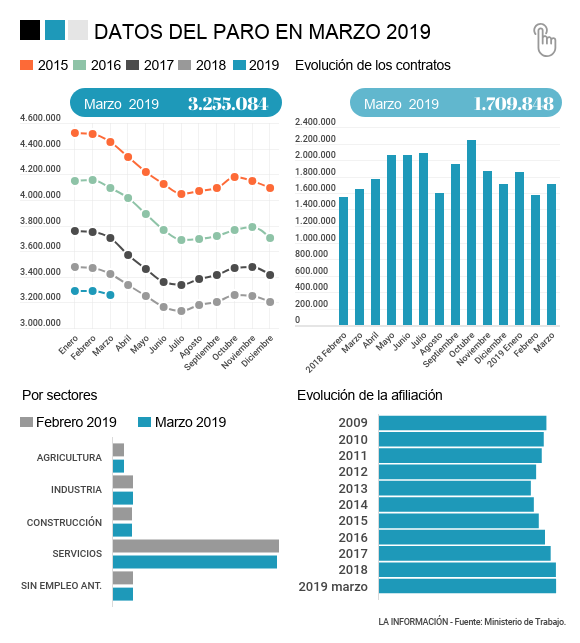 DATOS DEL PARO EN MARZO 2019

2015 2016 2017 2018 2019

Marzo 2019 3.255.084

4.600.000
4.400.000
4.200.000
4.000.000
3.800.000
3.600.000
3.400.000
3.200.000
3.000.000

Enero Febrero Marzo Abril Mayo Junio Julio Agosto Septiembre Octubre Noviembre Diciembre

Evolución de los contratos

Marzo 2019 1.709.848

2.400.000
2.200.000
2.000.000
1.800.000
1.600.000
1.400.000
1.200.000
1.000.000
800.000
600.000
400.000
200.000
0

2018 Febrero Marzo Abril Mayo Junio Julio Agosto Septiembre Octubre Noviembre Diciembre 2019 Enero Febrero Marzo

Por sectores

Febrero 2019 Marzo 2019

AGRICULTURA
INDUSTRIA
CONSTRUCCIÓN
SERVICIOS
SIN EMPLEO ANT.

Evolución de la afiliación

2009
2010
2011
2012
2013
2014
2015
2016
2017
2018
2019 marzo

LA INFORMACIÓN - Fuente: Ministerio de Trabajo.